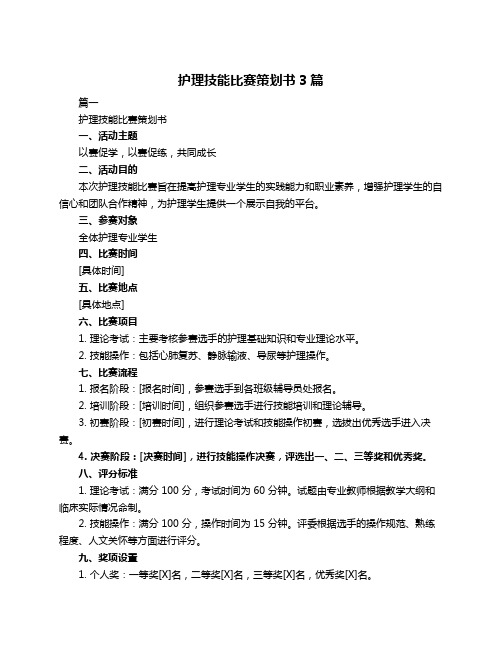 护理技能比赛策划书 3 篇

篇一

护理技能比赛策划书

一、活动主题

以赛促学，以赛促练，共同成长

二、活动目的

本次护理技能比赛旨在提高护理专业学生的实践能力和职业素养，增强护理学生的自信心和团队合作精神，为护理学生提供一个展示自我的平台。

三、参赛对象

全体护理专业学生

四、比赛时间

[具体时间]

五、比赛地点

[具体地点]

六、比赛项目

1. 理论考试：主要考核参赛选手的护理基础知识和专业理论水平。

2. 技能操作：包括心肺复苏、静脉输液、导尿等护理操作。

七、比赛流程

1. 报名阶段：[报名时间]，参赛选手到各班级辅导员处报名。

2. 培训阶段：[培训时间]，组织参赛选手进行技能培训和理论辅导。

3. 初赛阶段：[初赛时间]，进行理论考试和技能操作初赛，选拔出优秀选手进入决赛。

4. 决赛阶段：[决赛时间]，进行技能操作决赛，评选出一、二、三等奖和优秀奖。

八、评分标准

1. 理论考试：满分 100 分，考试时间为 60 分钟。试题由专业教师根据教学大纲和临床实际情况命制。

2. 技能操作：满分 100 分，操作时间为 15 分钟。评委根据选手的操作规范、熟练程度、人文关怀等方面进行评分。

九、奖项设置

1. 个人奖：一等奖[X]名，二等奖[X]名，三等奖[X]名，优秀奖[X]名。